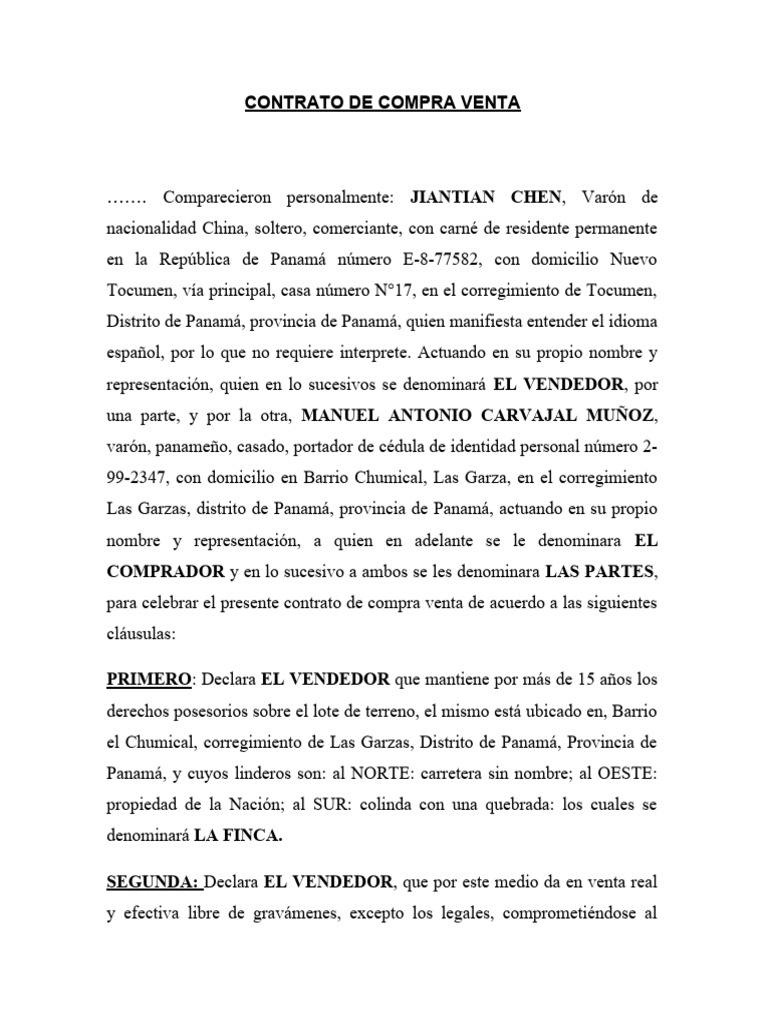 CONTRATO DE COMPRA VENTA

……. Comparecieron personalmente: JIANTIAN CHEN, Varón de nacionalidad China, soltero, comerciante, con carné de residente permanente en la República de Panamá número E-8-77582, con domicilio Nuevo Tocumen, vía principal, casa número N°17, en el corregimiento de Tocumen, Distrito de Panamá, provincia de Panamá, quien manifiesta entender el idioma español, por lo que no requiere interprete. Actuando en su propio nombre y representación, quien en lo sucesivos se denominará EL VENDEDOR, por una parte, y por la otra, MANUEL ANTONIO CARVAJAL MUÑOZ, varón, panameño, casado, portador de cédula de identidad personal número 2-99-2347, con domicilio en Barrio Chumical, Las Garza, en el corregimiento Las Garzas, distrito de Panamá, provincia de Panamá, actuando en su propio nombre y representación, a quien en adelante se le denominara EL COMPRADOR y en lo sucesivo a ambos se les denominara LAS PARTES, para celebrar el presente contrato de compra venta de acuerdo a las siguientes cláusulas:

PRIMERO: Declara EL VENDEDOR que mantiene por más de 15 años los derechos posesorios sobre el lote de terreno, el mismo está ubicado en, Barrio el Chumical, corregimiento de Las Garzas, Distrito de Panamá, Provincia de Panamá, y cuyos linderos son: al NORTE: carretera sin nombre; al OESTE: propiedad de la Nación; al SUR: colinda con una quebrada: los cuales se denominará LA FINCA.

SEGUNDA: Declara EL VENDEDOR, que por este medio da en venta real y efectiva libre de gravámenes, excepto los legales, comprometiéndose al